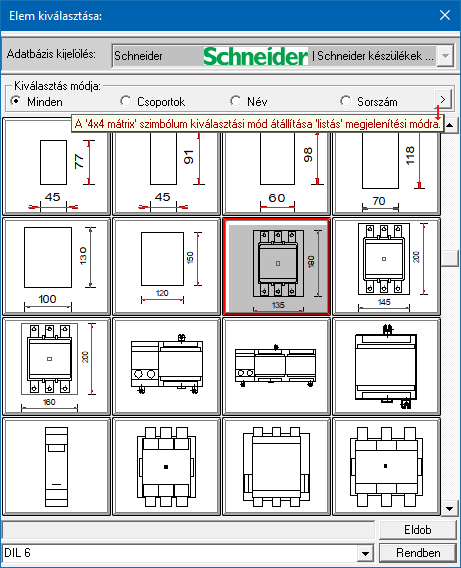 Elem kiválasztása:

Adatbázis kijelölés: Schneider Schneider | Schneider készülékek ...

Kiválasztás módja:
Minden Csoportok Név Sorszám >

A '4x4 mátrix' szimbólum kiválasztási mód átállítása 'listás' megjelenítési módra.

77
45
91
45
98
60
118
70
130
100
150
120
180
135
200
145
200
160

Eldob
DIL 6
Rendben